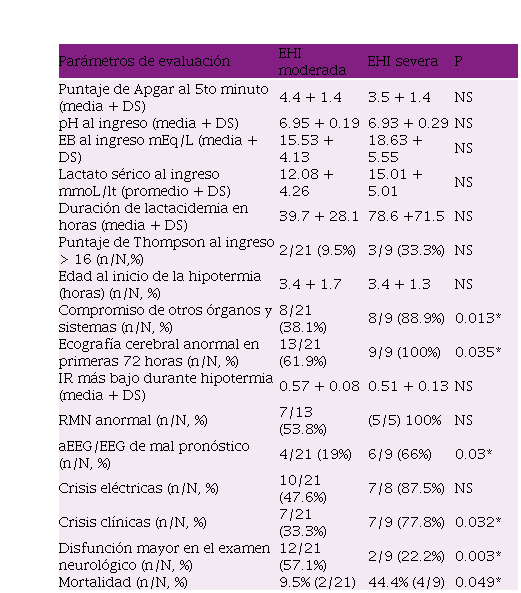 | Parámetros de evaluación | EHI moderada | EHI severa | P |
|---|---|---|---|
| Puntaje de Apgar al 5to minuto (media + DS) | 4.4 + 1.4 | 3.5 + 1.4 | NS |
| pH al ingreso (media + DS) | 6.95 + 0.19 | 6.93 + 0.29 | NS |
| EB al ingreso mEq/L (media + DS) | 15.53 + 4.13 | 18.63 + 5.55 | NS |
| Lactato sérico al ingreso mmoL/lt (promedio + DS) | 12.08 + 4.26 | 15.01 + 5.01 | NS |
| Duración de lactacidemia en horas (media + DS) | 39.7 + 28.1 | 78.6 +71.5 | NS |
| Puntaje de Thompson al ingreso > 16 (n/N,%) | 2/21 (9.5%) | 3/9 (33.3%) | NS |
| Edad al inicio de la hipotermia (horas) (n/N, %) | 3.4 + 1.7 | 3.4 + 1.3 | NS |
| Compromiso de otros órganos y sistemas (n/N, %) | 8/21 (38.1%) | 8/9 (88.9%) | 0.013* |
| Ecografía cerebral anormal en primeras 72 horas (n/N, %) | 13/21 (61.9%) | 9/9 (100%) | 0.035* |
| IR más bajo durante hipotermia (media + DS) | 0.57 + 0.08 | 0.51 + 0.13 | NS |
| RMN anormal (n/N, %) | 7/13 (53.8%) | (5/5) 100% | NS |
| aEEG/EEG de mal pronóstico (n/N, %) | 4/21 (19%) | 6/9 (66%) | 0.03* |
| Crisis eléctricas (n/N, %) | 10/21 (47.6%) | 7/8 (87.5%) | NS |
| Crisis clínicas (n/N, %) | 7/21 (33.3%) | 7/9 (77.8%) | 0.032* |
| Disfunción mayor en el examen neurológico (n/N, %) | 12/21 (57.1%) | 2/9 (22.2%) | 0.003* |
| Mortalidad (n/N, %) | 9.5% (2/21) | 44.4% (4/9) | 0.049* |